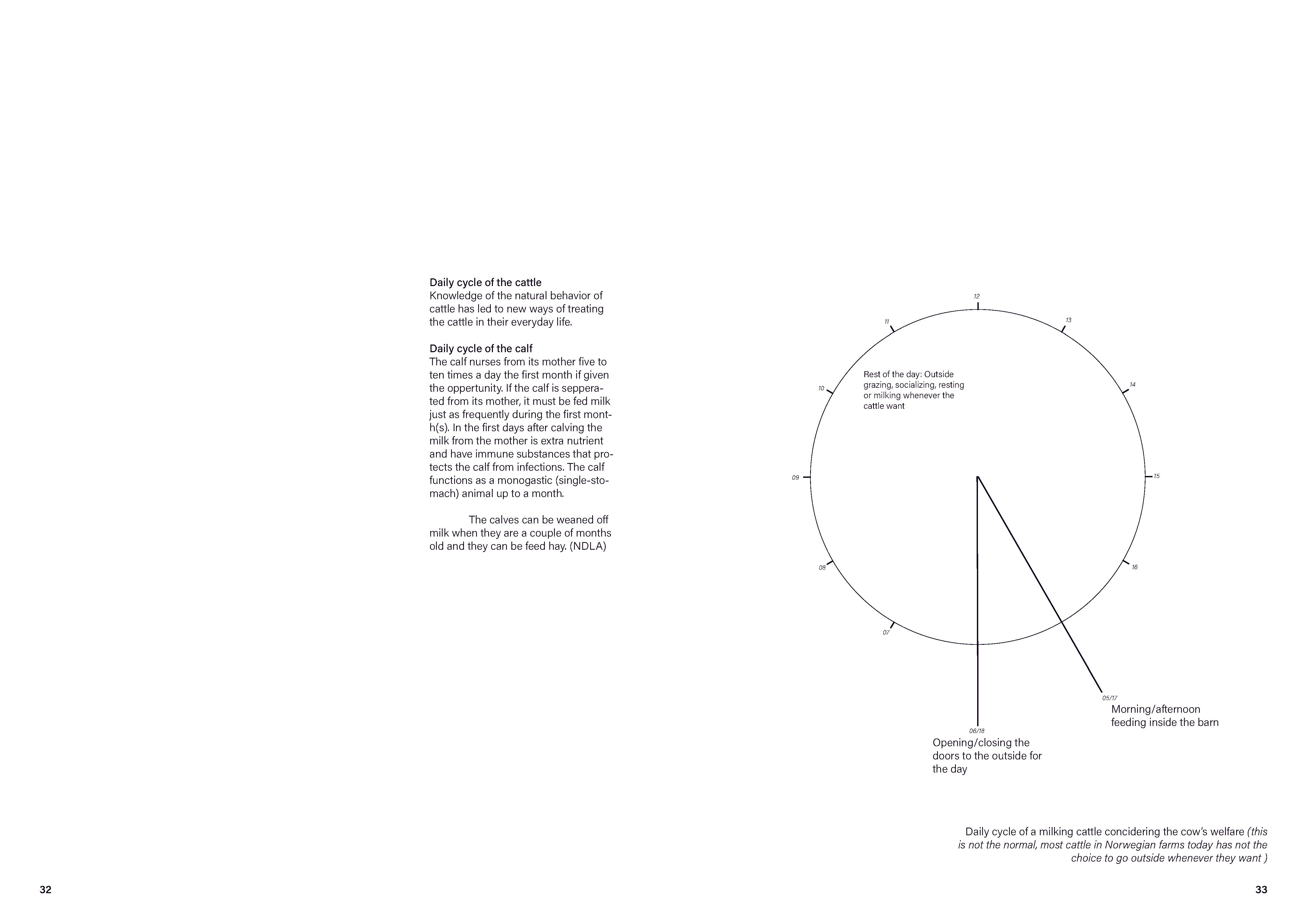 Daily cycle of the cattle
Knowledge of the natural behavior of cattle has led to new ways of treating the cattle in their everyday life.

Daily cycle of the calf
The calf nurses from its mother five to ten times a day the first month if given the oppertunity. If the calf is sepperated from its mother, it must be fed milk just as frequently during the first month(s). In the first days after calving the milk from the mother is extra nutrient and have immune substances that protects the calf from infections. The calf functions as a monogastic (single-stomach) animal up to a month.

The calves can be weaned off milk when they are a couple of months old and they can be feed hay. (NDLA)

12
13
14
15
16
11
10
09
08
07

Rest of the day: Outside grazing, socializing, resting or milking whenever the cattle want

05/17
Morning/afternoon feeding inside the barn

06/18
Opening/closing the doors to the outside for the day

Daily cycle of a milking cattle concidering the cow's welfare (this is not the normal, most cattle in Norwegian farms today has not the choice to go outside whenever they want )

32

33